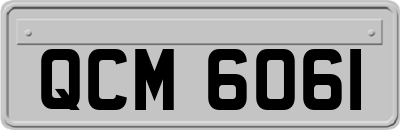 QCM 6061